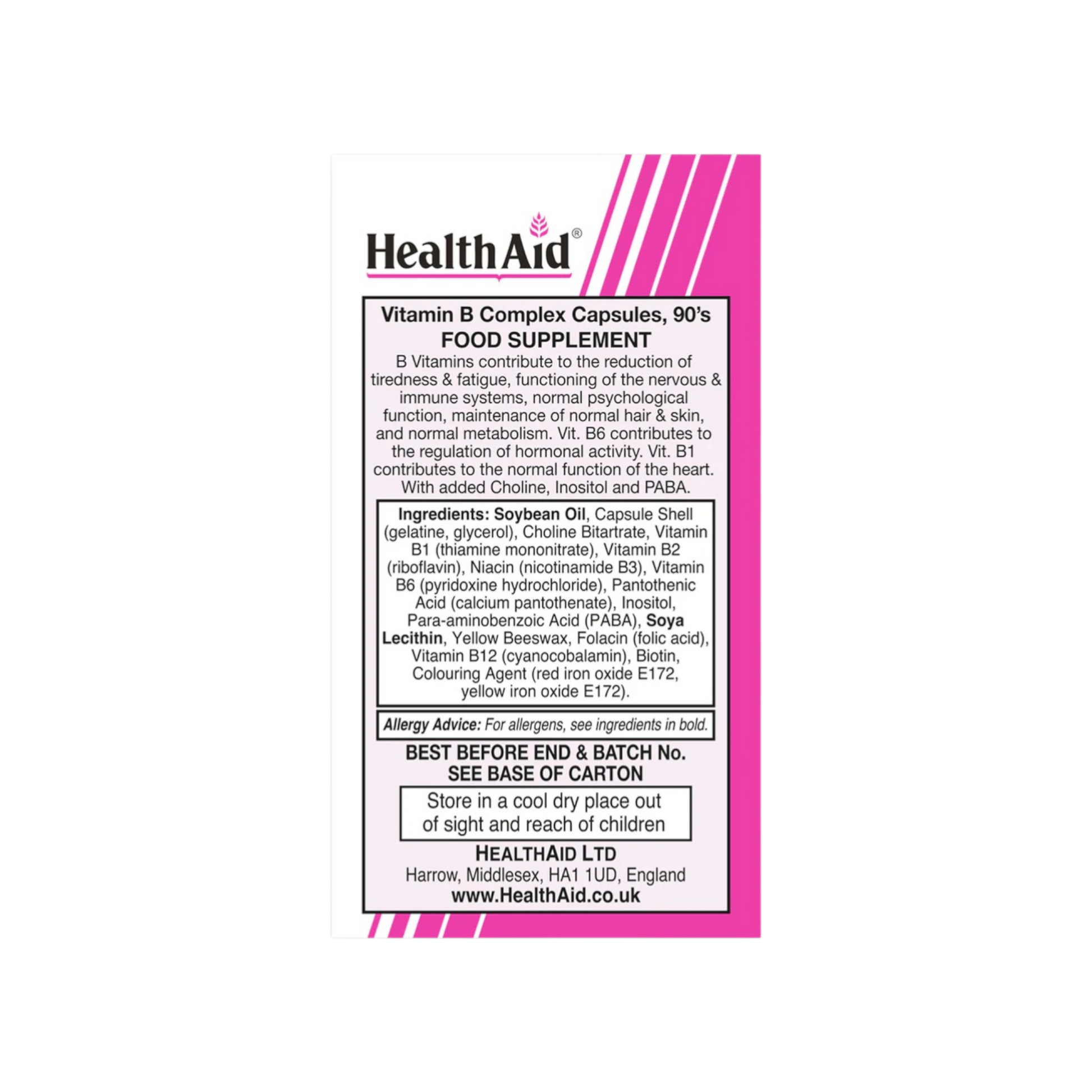 HealthAid®

Vitamin B Complex Capsules, 90's
FOOD SUPPLEMENT

B Vitamins contribute to the reduction of tiredness & fatigue, functioning of the nervous & immune systems, normal psychological function, maintenance of normal hair & skin, and normal metabolism. Vit. B6 contributes to the regulation of hormonal activity. Vit. B1 contributes to the normal function of the heart. With added Choline, Inositol and PABA.

Ingredients: Soybean Oil, Capsule Shell (gelatine, glycerol), Choline Bitartrate, Vitamin B1 (thiamine mononitrate), Vitamin B2 (riboflavin), Niacin (nicotinamide B3), Vitamin B6 (pyridoxine hydrochloride), Pantothenic Acid (calcium pantothenate), Inositol, Para-aminobenzoic Acid (PABA), Soya Lecithin, Yellow Beeswax, Folacin (folic acid), Vitamin B12 (cyanocobalamin), Biotin, Colouring Agent (red iron oxide E172, yellow iron oxide E172).

Allergy Advice: For allergens, see ingredients in bold.

BEST BEFORE END & BATCH No.
SEE BASE OF CARTON

Store in a cool dry place out of sight and reach of children

HEALTHAID LTD
Harrow, Middlesex, HA1 1UD, England
www.HealthAid.co.uk